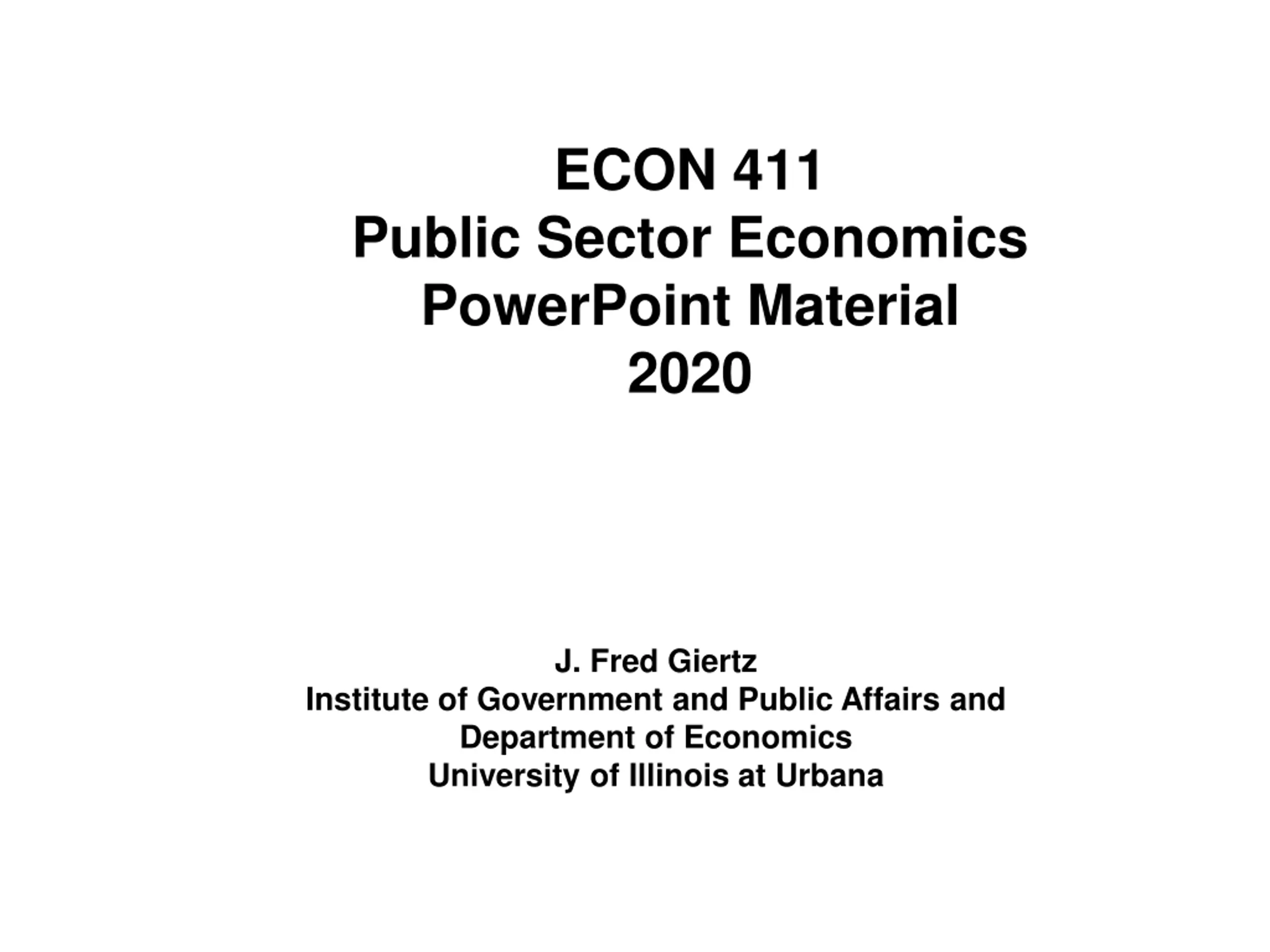 ECON 411
Public Sector Economics
PowerPoint Material
2020

J. Fred Giertz
Institute of Government and Public Affairs and
Department of Economics
University of Illinois at Urbana